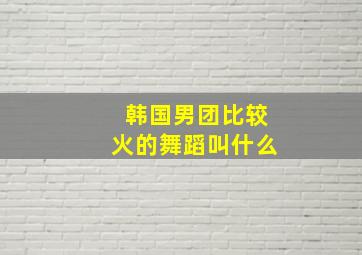 韩国男团比较火的舞蹈叫什么